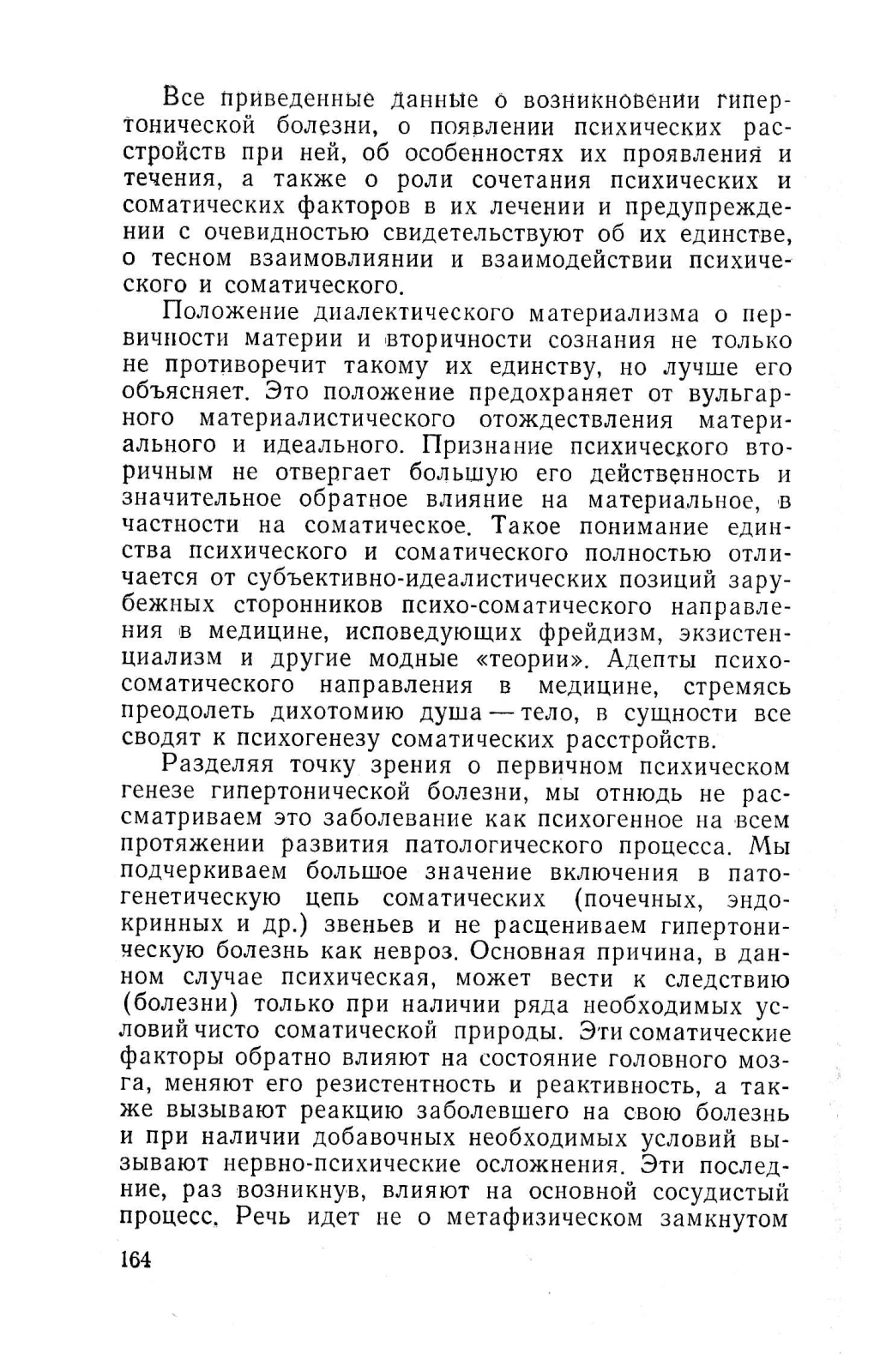 Все приведенные данные о возникновении гипертонической болезни, о появлении психических расстройств при ней, об особенностях их проявления и течения, а также о роли сочетания психических и соматических факторов в их лечении и предупреждении с очевидностью свидетельствуют об их единстве, о тесном взаимовлиянии и взаимодействии психического и соматического.

Положение диалектического материализма о первичности материи и вторичности сознания не только не противоречит такому их единству, но лучше его объясняет. Это положение предохраняет от вульгарного материалистического отождествления материального и идеального. Признание психического вторичным не отвергает большую его действенность и значительное обратное влияние на материальное, в частности на соматическое. Такое понимание единства психического и соматического полностью отличается от субъективно-идеалистических позиций зарубежных сторонников психо-соматического направления в медицине, исповедующих фрейдизм, экзистенциализм и другие модные «теории». Адепты психосоматического направления в медицине, стремясь преодолеть дихотомию душа — тело, в сущности все сводят к психогенезу соматических расстройств.

Разделяя точку зрения о первичном психическом генезе гипертонической болезни, мы отнюдь не рассматриваем это заболевание как психогенное на всем протяжении развития патологического процесса. Мы подчеркиваем большое значение включения в патогенетическую цепь соматических (почечных, эндокринных и др.) звеньев и не расцениваем гипертоническую болезнь как невроз. Основная причина, в данном случае психическая, может вести к следствию (болезни) только при наличии ряда необходимых условий чисто соматической природы. Эти соматические факторы обратно влияют на состояние головного мозга, меняют его резистентность и реактивность, а также вызывают реакцию заболевшего на свою болезнь и при наличии добавочных необходимых условий вызывают нервно-психические осложнения. Эти последние, раз возникнув, влияют на основной сосудистый процесс. Речь идет не о метафизическом замкнутом

164